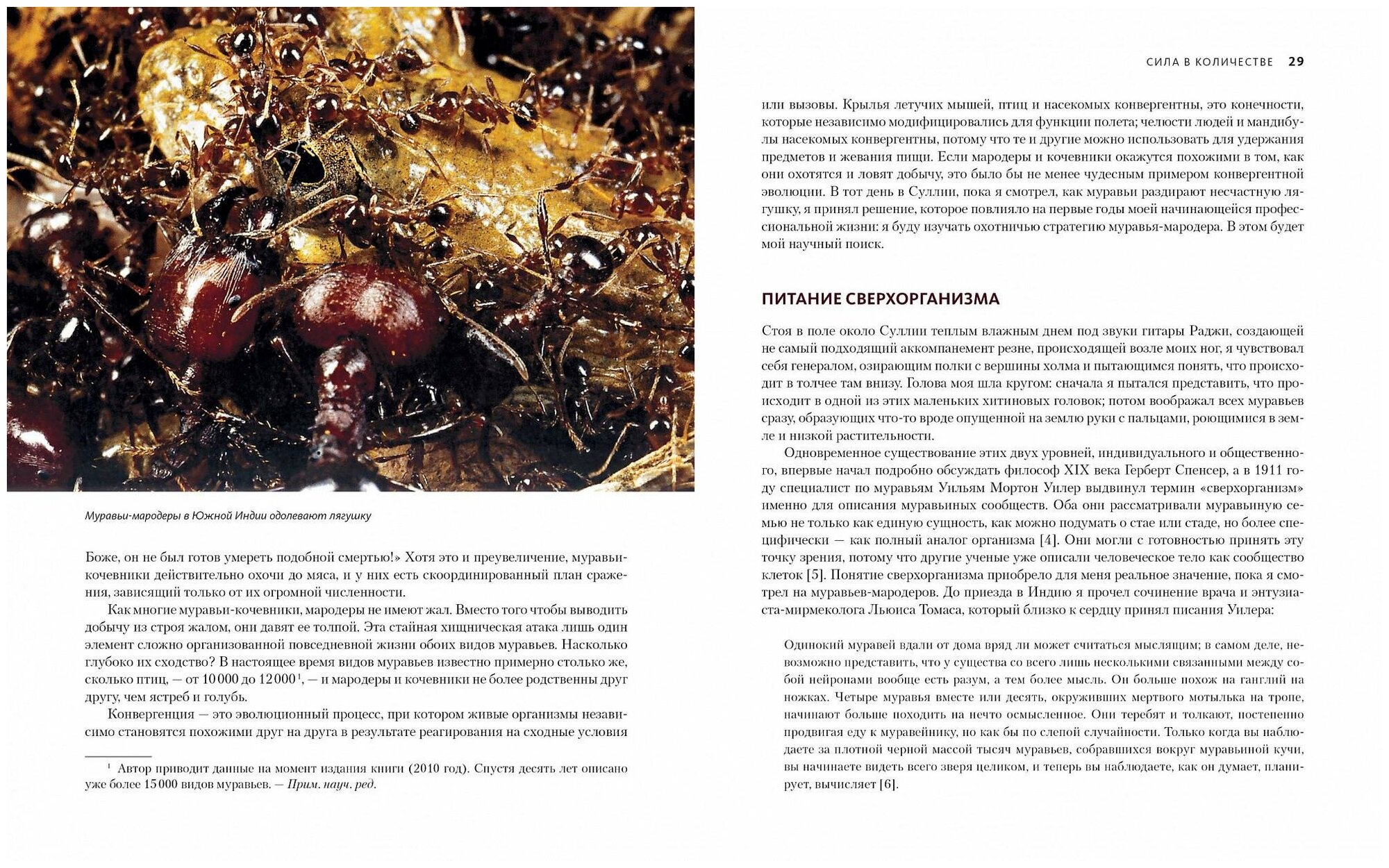 Муравьи-мародеры в Южной Индии одолевают лягушку

Боже, он не был готов умереть подобной смертью!» Хотя это и преувеличение, муравьи-кочевники действительно охочи до мяса, и у них есть скоординированный план сражения, зависящий только от их огромной численности.

Как многие муравьи-кочевники, мародеры не имеют жал. Вместо того чтобы выводить добычу из строя жалом, они давят ее толпой. Эта стайная хищническая атака лишь один элемент сложно организованной повседневной жизни обоих видов муравьев. Насколько глубоко их сходство? В настоящее время видов муравьев известно примерно столько же, сколько птиц, — от 10 000 до 12 000$^1$, — и мародеры и кочевники не более родственны друг другу, чем ястреб и голубь.

Конвергенция — это эволюционный процесс, при котором живые организмы независимо становятся похожими друг на друга в результате реагирования на сходные условия

$^1$ Автор приводит данные на момент издания книги (2010 год). Спустя десять лет описано уже более 15 000 видов муравьев. — Прим. науч. ред.

СИЛА В КОЛИЧЕСТВЕ 29

или вызовы. Крылья летучих мышей, птиц и насекомых конвергентны, это конечности, которые независимо модифицировались для функции полета; челюсти людей и мандибулы насекомых конвергентны, потому что те и другие можно использовать для удержания предметов и жевания пищи. Если мародеры и кочевники окажутся похожими в том, как они охотятся и ловят добычу, это было бы не менее чудесным примером конвергентной эволюции. В тот день в Суллии, пока я смотрел, как муравьи раздирают несчастную лягушку, я принял решение, которое повлияло на первые годы моей начинающейся профессиональной жизни: я буду изучать охотничью стратегию муравья-мародера. В этом будет мой научный поиск.

ПИТАНИЕ СВЕРХОРГАНИЗМА

Стоя в поле около Суллии теплым влажным днем под звуки гитары Раджи, создающей не самый подходящий аккомпанемент резне, происходящей возле моих ног, я чувствовал себя генералом, озирающим полки с вершины холма и пытающимся понять, что происходит в толчее там внизу. Голова моя шла кругом: сначала я пытался представить, что происходит в одной из этих маленьких хитиновых головок; потом воображал всех муравьев сразу, образующих что-то вроде опущенной на землю руки с пальцами, роющимися в земле и низкой растительности.

Одновременное существование этих двух уровней, индивидуального и общественного, впервые начал подробно обсуждать философ XIX века Герберт Спенсер, а в 1911 году специалист по муравьям Уильям Мортон Уилер выдвинул термин «сверхорганизм» именно для описания муравьиных сообществ. Оба они рассматривали муравьиную семью не только как единую сущность, как можно подумать о стае или стаде, но более специфически — как полный аналог организма [4]. Они могли с готовностью принять эту точку зрения, потому что другие ученые уже описали человеческое тело как сообщество клеток [5]. Понятие сверхорганизма приобрело для меня реальное значение, пока я смотрел на муравьев-мародеров. До приезда в Индию я прочел сочинение врача и энтузиаста-мирмеколога Льюиса Томаса, который близко к сердцу принял писания Уилера:

Одинокий муравей вдали от дома вряд ли может считаться мыслящим; в самом деле, невозможно представить, что у существа со всего лишь несколькими связанными между собой нейронами вообще есть разум, а тем более мысль. Он больше похож на ганглий на ножках. Четыре муравья вместе или десять, окруживших мертвого мотылька на тропе, начинают больше походить на нечто осмысленное. Они теребят и толкают, постепенно продвигая еду к муравейнику, но как бы по слепой случайности. Только когда вы наблюдаете за плотной черной массой тысяч муравьев, собравшихся вокруг муравьиной кучи, вы начинаете видеть всего зверя целиком, и теперь вы наблюдаете, как он думает, планирует, вычисляет [6].